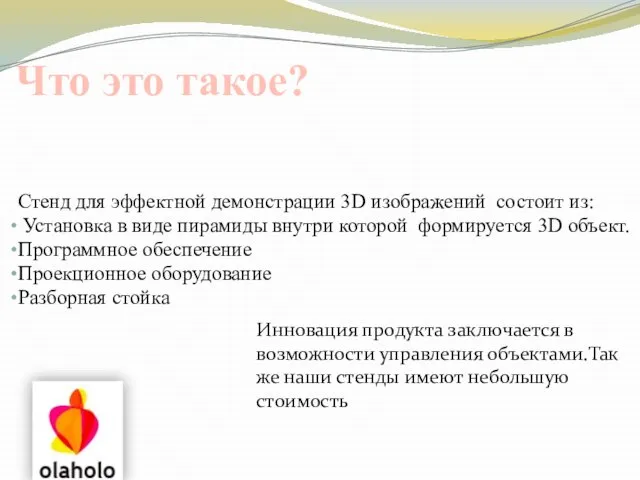 Что это такое?

Стенд для эффектной демонстрации 3D изображений состоит из:
• Установка в виде пирамиды внутри которой формируется 3D объект.
•Программное обеспечение
•Проекционное оборудование
•Разборная стойка

Инновация продукта заключается в возможности управления объектами.Так же наши стенды имеют небольшую стоимость

olaholo